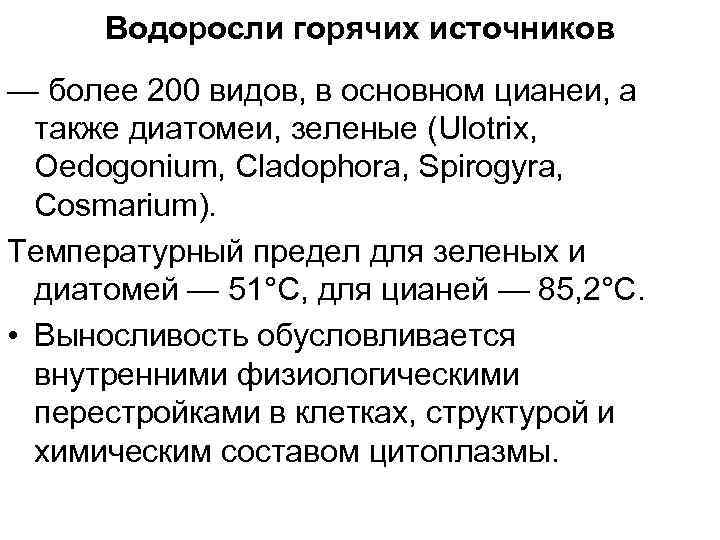 Водоросли горячих источников

— более 200 видов, в основном цианеи, а также диатомеи, зеленые (Ulotrix, Oedogonium, Cladophora, Spirogyra, Cosmarium).

Температурный предел для зеленых и диатомей — 51°С, для цианей — 85,2°С.

• Выносливость обусловливается внутренними физиологическими перестройками в клетках, структурой и химическим составом цитоплазмы.